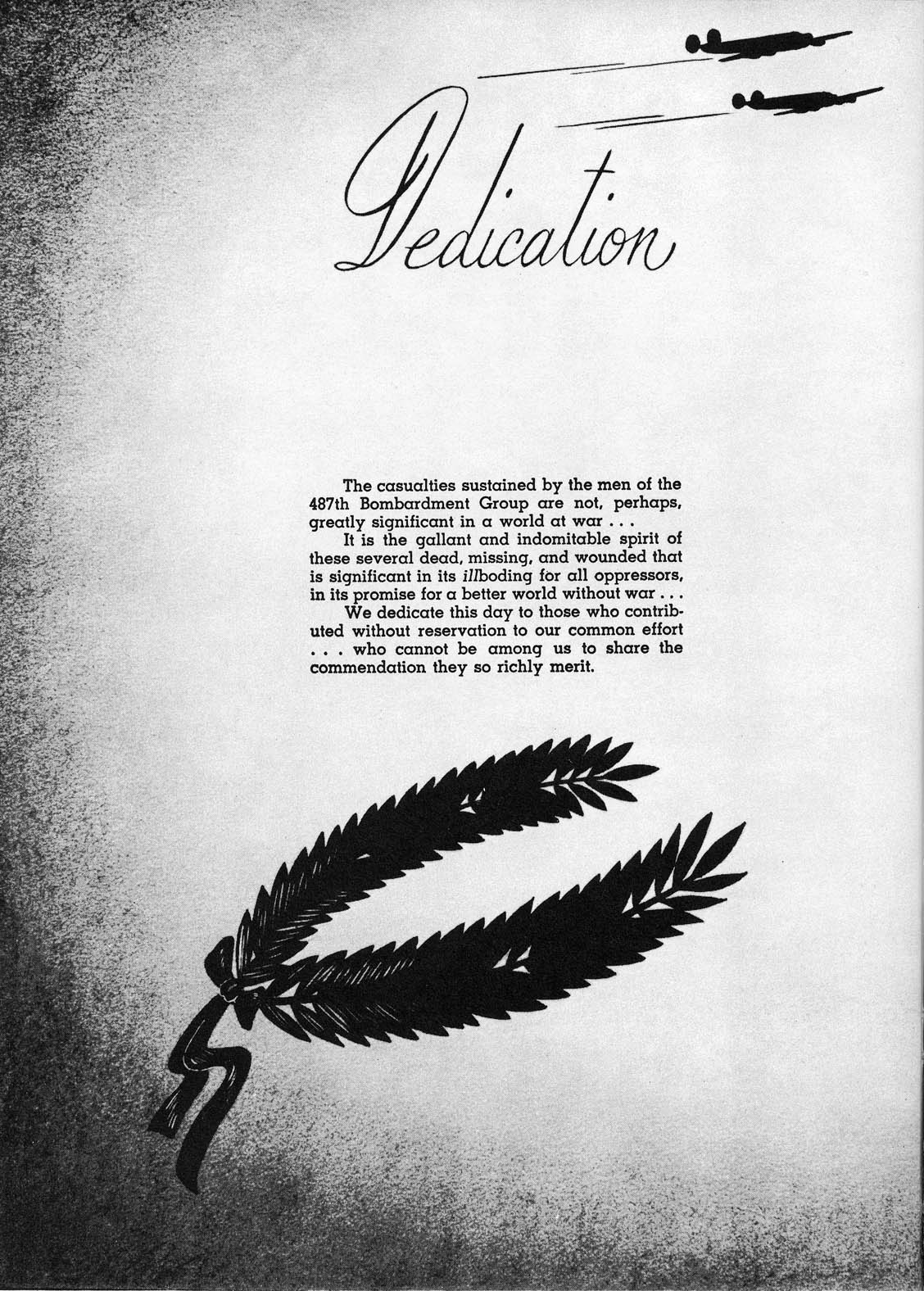 Dedication

The casualties sustained by the men of the 487th Bombardment Group are not, perhaps, greatly significant in a world at war . . .

It is the gallant and indomitable spirit of these several dead, missing, and wounded that is significant in its illboding for all oppressors, in its promise for a better world without war . . .

We dedicate this day to those who contributed without reservation to our common effort . . . who cannot be among us to share the commendation they so richly merit.